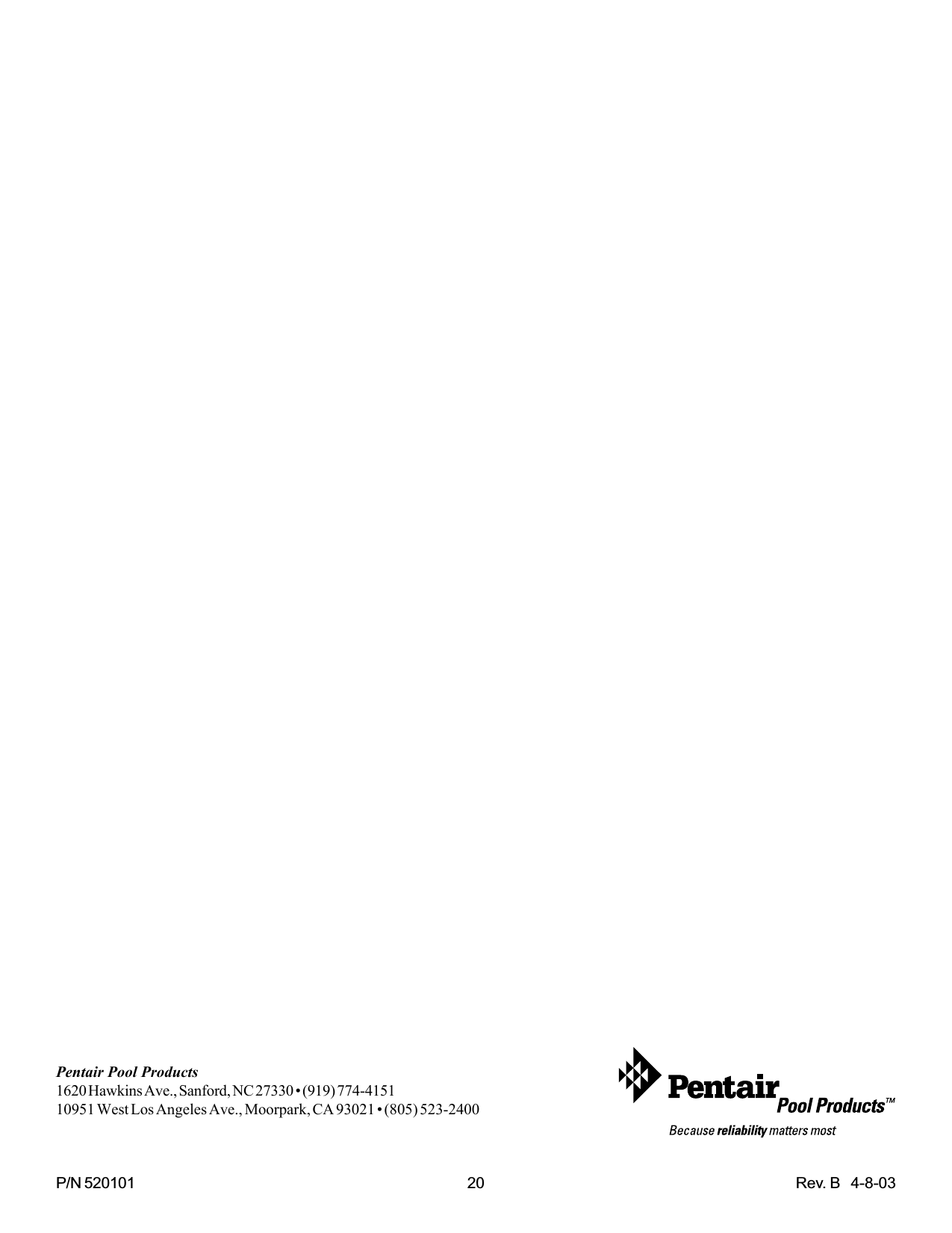 Pentair Pool Products
1620 Hawkins Ave., Sanford, NC 27330 • (919) 774-4151
10951 West Los Angeles Ave., Moorpark, CA 93021 • (805) 523-2400

Pentair Pool Products™
Because reliability matters most

P/N 520101 20 Rev. B 4-8-03